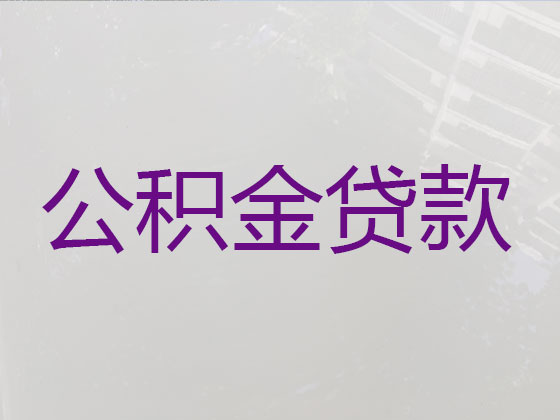 公积金贷款